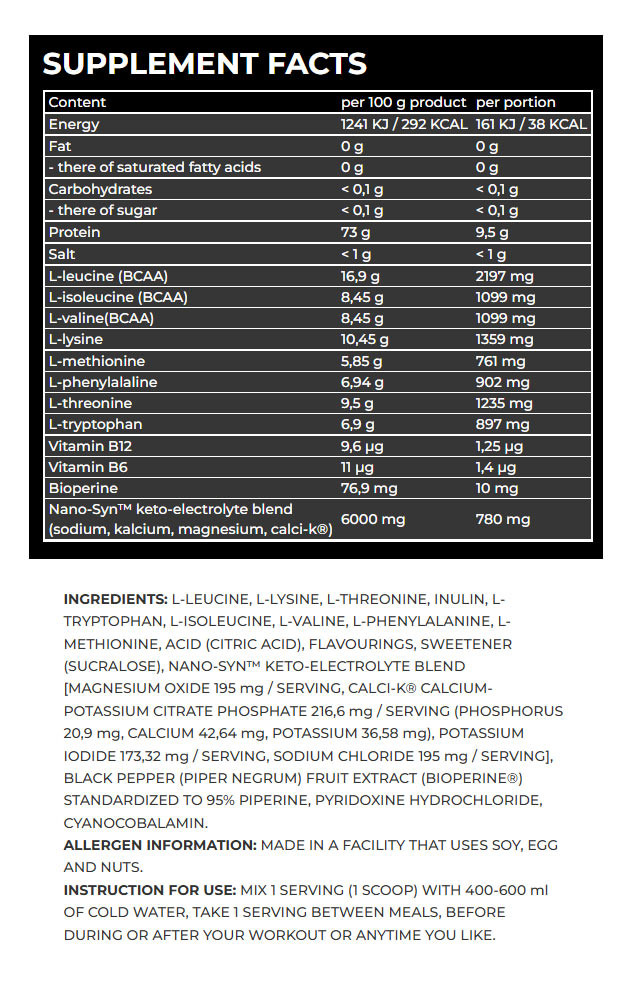 SUPPLEMENT FACTS

| Content | per 100 g product | per portion |
|---|---|---|
| Energy | 1241 KJ / 292 KCAL | 161 KJ / 38 KCAL |
| Fat | 0 g | 0 g |
| - there of saturated fatty acids | 0 g | 0 g |
| Carbohydrates | < 0,1 g | < 0,1 g |
| - there of sugar | < 0,1 g | < 0,1 g |
| Protein | 73 g | 9,5 g |
| Salt | < 1 g | < 1 g |
| L-leucine (BCAA) | 16,9 g | 2197 mg |
| L-isoleucine (BCAA) | 8,45 g | 1099 mg |
| L-valine(BCAA) | 8,45 g | 1099 mg |
| L-lysine | 10,45 g | 1359 mg |
| L-methionine | 5,85 g | 761 mg |
| L-phenylalaline | 6,94 g | 902 mg |
| L-threonine | 9,5 g | 1235 mg |
| L-tryptophan | 6,9 g | 897 mg |
| Vitamin B12 | 9,6 µg | 1,25 µg |
| Vitamin B6 | 11 µg | 1,4 µg |
| Bioperine | 76,9 mg | 10 mg |
| Nano-Syn™ keto-electrolyte blend (sodium, kalcium, magnesium, calci-k®) | 6000 mg | 780 mg |

INGREDIENTS: L-LEUCINE, L-LYSINE, L-THREONINE, INULIN, L-TRYPTOPHAN, L-ISOLEUCINE, L-VALINE, L-PHENYLALANINE, L-METHIONINE, ACID (CITRIC ACID), FLAVOURINGS, SWEETENER (SUCRALOSE), NANO-SYN™ KETO-ELECTROLYTE BLEND [MAGNESIUM OXIDE 195 mg / SERVING, CALCI-K® CALCIUM-POTASSIUM CITRATE PHOSPHATE 216,6 mg / SERVING (PHOSPHORUS 20,9 mg, CALCIUM 42,64 mg, POTASSIUM 36,58 mg), POTASSIUM IODIDE 173,32 mg / SERVING, SODIUM CHLORIDE 195 mg / SERVING], BLACK PEPPER (PIPER NEGRUM) FRUIT EXTRACT (BIOPERINE®) STANDARDIZED TO 95% PIPERINE, PYRIDOXINE HYDROCHLORIDE, CYANOCOBALAMIN.
ALLERGEN INFORMATION: MADE IN A FACILITY THAT USES SOY, EGG AND NUTS.
INSTRUCTION FOR USE: MIX 1 SERVING (1 SCOOP) WITH 400-600 ml OF COLD WATER, TAKE 1 SERVING BETWEEN MEALS, BEFORE DURING OR AFTER YOUR WORKOUT OR ANYTIME YOU LIKE.